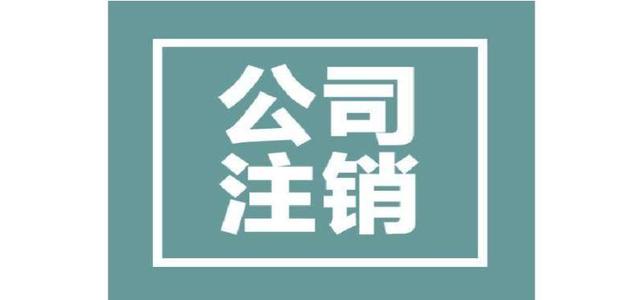 公司
注销